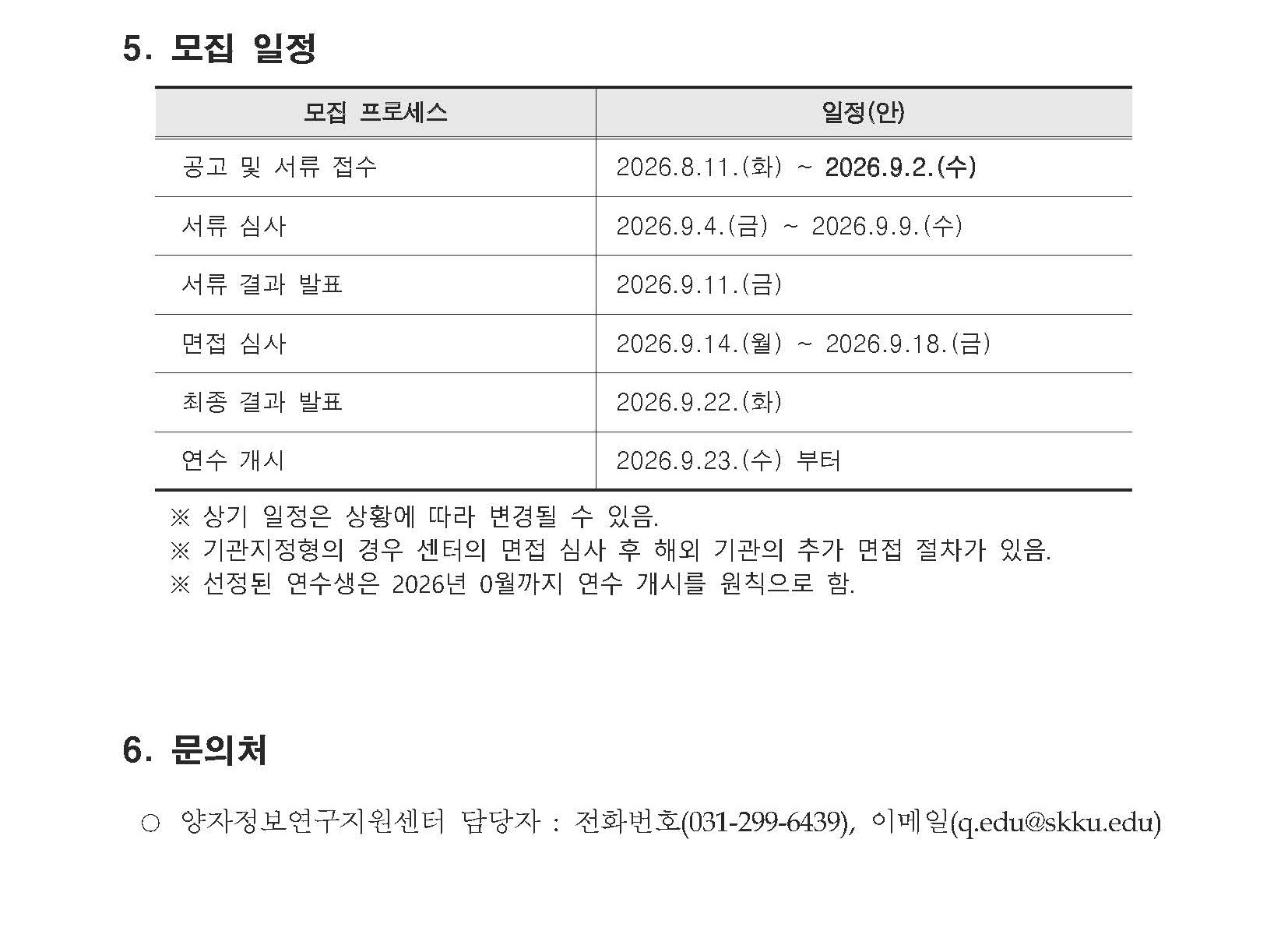 5. 모집 일정

| 모집 프로세스 | 일정(안) |
|---|---|
| 공고 및 서류 접수 | 2026.8.11.(화) ~ 2026.9.2.(수) |
| 서류 심사 | 2026.9.4.(금) ~ 2026.9.9.(수) |
| 서류 결과 발표 | 2026.9.11.(금) |
| 면접 심사 | 2026.9.14.(월) ~ 2026.9.18.(금) |
| 최종 결과 발표 | 2026.9.22.(화) |
| 연수 개시 | 2026.9.23.(수) 부터 |

※ 상기 일정은 상황에 따라 변경될 수 있음.
※ 기관지정형의 경우 센터의 면접 심사 후 해외 기관의 추가 면접 절차가 있음.
※ 선정된 연수생은 2026년 0월까지 연수 개시를 원칙으로 함.

6. 문의처

○ 양자정보연구지원센터 담당자 : 전화번호(031-299-6439), 이메일(q.edu@skku.edu)